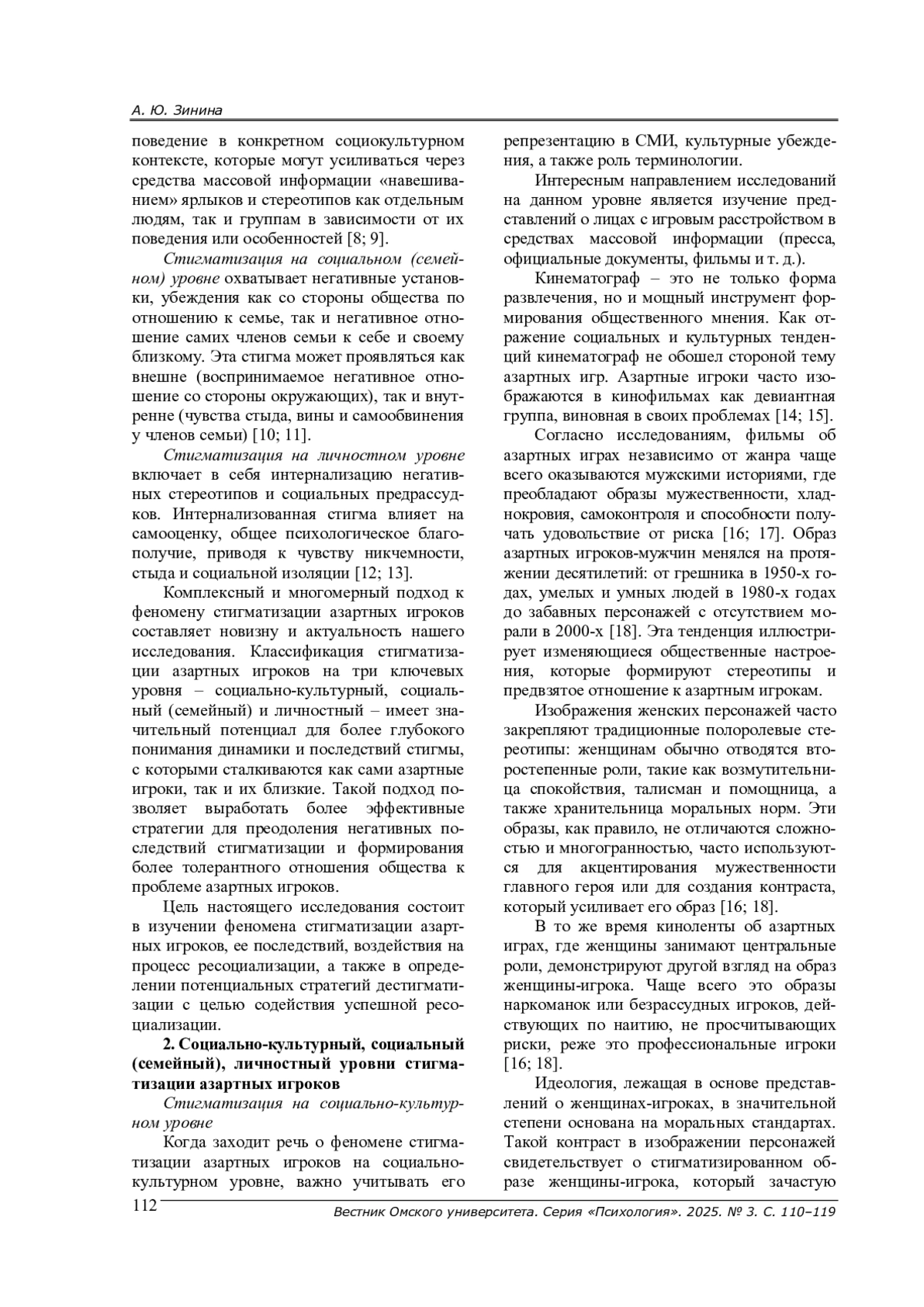 А. Ю. Зинина

поведение в конкретном социокультурном контексте, которые могут усиливаться через средства массовой информации «навешиванием» ярлыков и стереотипов как отдельным людям, так и группам в зависимости от их поведения или особенностей [8; 9].

Стигматизация на социальном (семейном) уровне охватывает негативные установки, убеждения как со стороны общества по отношению к семье, так и негативное отношение самих членов семьи к себе и своему близкому. Эта стигма может проявляться как внешне (воспринимаемое негативное отношение со стороны окружающих), так и внутренне (чувства стыда, вины и самообвинения у членов семьи) [10; 11].

Стигматизация на личностном уровне включает в себя интернализацию негативных стереотипов и социальных предрассудков. Интернализованная стигма влияет на самооценку, общее психологическое благополучие, приводя к чувству никчемности, стыда и социальной изоляции [12; 13].

Комплексный и многомерный подход к феномену стигматизации азартных игроков составляет новизну и актуальность нашего исследования. Классификация стигматизации азартных игроков на три ключевых уровня – социально-культурный, социальный (семейный) и личностный – имеет значительный потенциал для более глубокого понимания динамики и последствий стигмы, с которыми сталкиваются как сами азартные игроки, так и их близкие. Такой подход позволяет выработать более эффективные стратегии для преодоления негативных последствий стигматизации и формирования более толерантного отношения общества к проблеме азартных игроков.

Цель настоящего исследования состоит в изучении феномена стигматизации азартных игроков, ее последствий, воздействия на процесс ресоциализации, а также в определении потенциальных стратегий дестигматизации с целью содействия успешной ресоциализации.

2. Социально-культурный, социальный (семейный), личностный уровни стигматизации азартных игроков

Стигматизация на социально-культурном уровне

Когда заходит речь о феномене стигматизации азартных игроков на социально-культурном уровне, важно учитывать его репрезентацию в СМИ, культурные убеждения, а также роль терминологии.

Интересным направлением исследований на данном уровне является изучение представлений о лицах с игровым расстройством в средствах массовой информации (пресса, официальные документы, фильмы и т. д.).

Кинематограф – это не только форма развлечения, но и мощный инструмент формирования общественного мнения. Как отражение социальных и культурных тенденций кинематограф не обошел стороной тему азартных игр. Азартные игроки часто изображаются в кинофильмах как девиантная группа, виновная в своих проблемах [14; 15].

Согласно исследованиям, фильмы об азартных играх независимо от жанра чаще всего оказываются мужскими историями, где преобладают образы мужественности, хладнокровия, самоконтроля и способности получать удовольствие от риска [16; 17]. Образ азартных игроков-мужчин менялся на протяжении десятилетий: от грешника в 1950-х годах, умелых и умных людей в 1980-х годах до забавных персонажей с отсутствием морали в 2000-х [18]. Эта тенденция иллюстрирует изменяющиеся общественные настроения, которые формируют стереотипы и предвзятое отношение к азартным игрокам.

Изображения женских персонажей часто закрепляют традиционные полоролевые стереотипы: женщинам обычно отводятся второстепенные роли, такие как возмутительница спокойствия, талисман и помощница, а также хранительница моральных норм. Эти образы, как правило, не отличаются сложностью и многогранностью, часто используются для акцентирования мужественности главного героя или для создания контраста, который усиливает его образ [16; 18].

В то же время киноленты об азартных играх, где женщины занимают центральные роли, демонстрируют другой взгляд на образ женщины-игрока. Чаще всего это образы наркоманок или безрассудных игроков, действующих по наитию, не просчитывающих риски, реже это профессиональные игроки [16; 18].

Идеология, лежащая в основе представлений о женщинах-игроках, в значительной степени основана на моральных стандартах. Такой контраст в изображении персонажей свидетельствует о стигматизированном образе женщины-игрока, который зачастую

112 Вестник Омского университета. Серия «Психология». 2025. № 3. С. 110–119